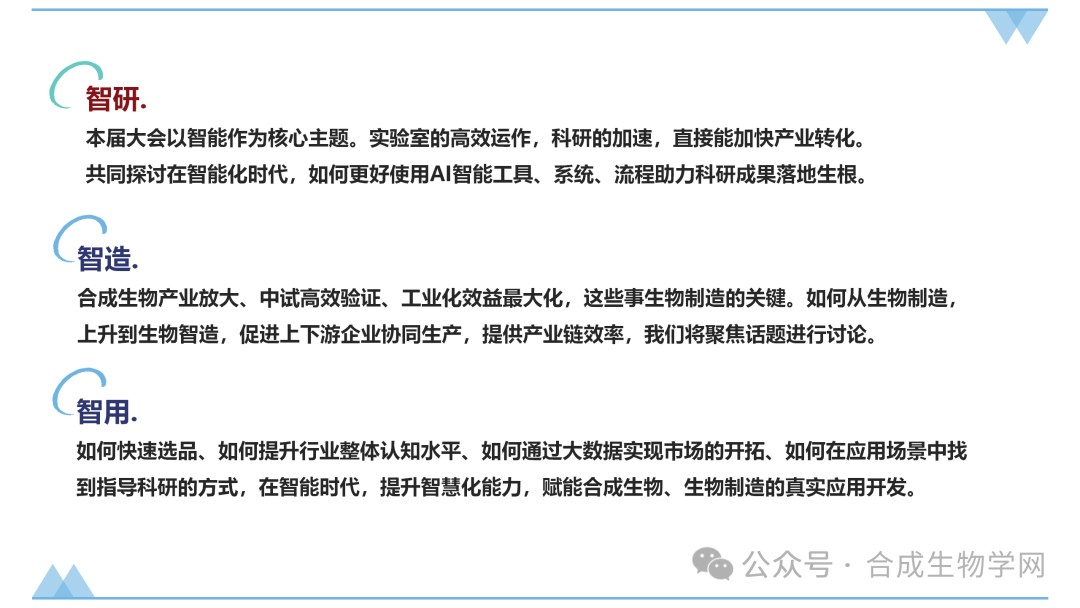 智研.

本届大会以智能作为核心主题。实验室的高效运作，科研的加速，直接能加快产业转化。
共同探讨在智能化时代，如何更好使用AI智能工具、系统、流程助力科研成果落地生根。

智造.

合成生物产业放大、中试高效验证、工业化效益最大化，这些事生物制造的关键。如何从生物制造，上升到生物智造，促进上下游企业协同生产，提供产业链效率，我们将聚焦话题进行讨论。

智用.

如何快速选品、如何提升行业整体认知水平、如何通过大数据实现市场的开拓、如何在应用场景中找到指导科研的方式，在智能时代，提升智慧化能力，赋能合成生物、生物制造的真实应用开发。

公众号 · 合成生物学网